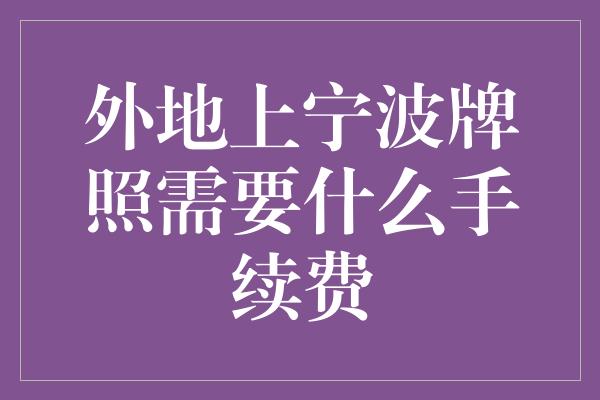 外地上宁波牌照需要什么手续费